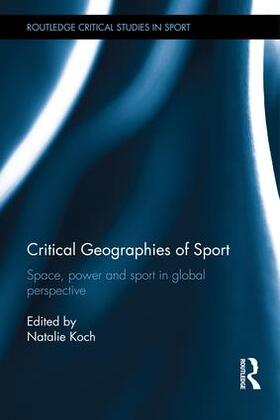 ROUTLEDGE CRITICAL STUDIES IN SPORT

Critical Geographies of Sport

Space, power and sport in global perspective

Edited by
Natalie Koch

ROUTLEDGE